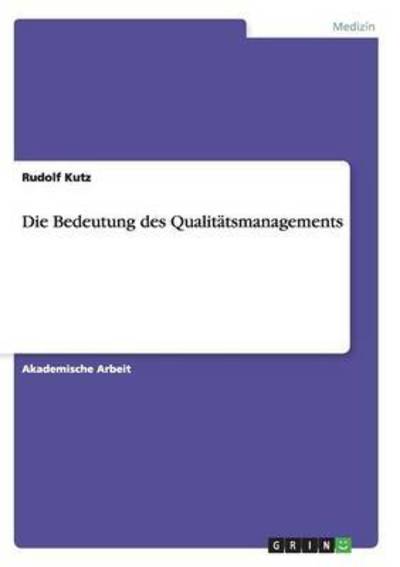 Medizin

Rudolf Kutz

Die Bedeutung des Qualitätsmanagements

Akademische Arbeit

GRIN